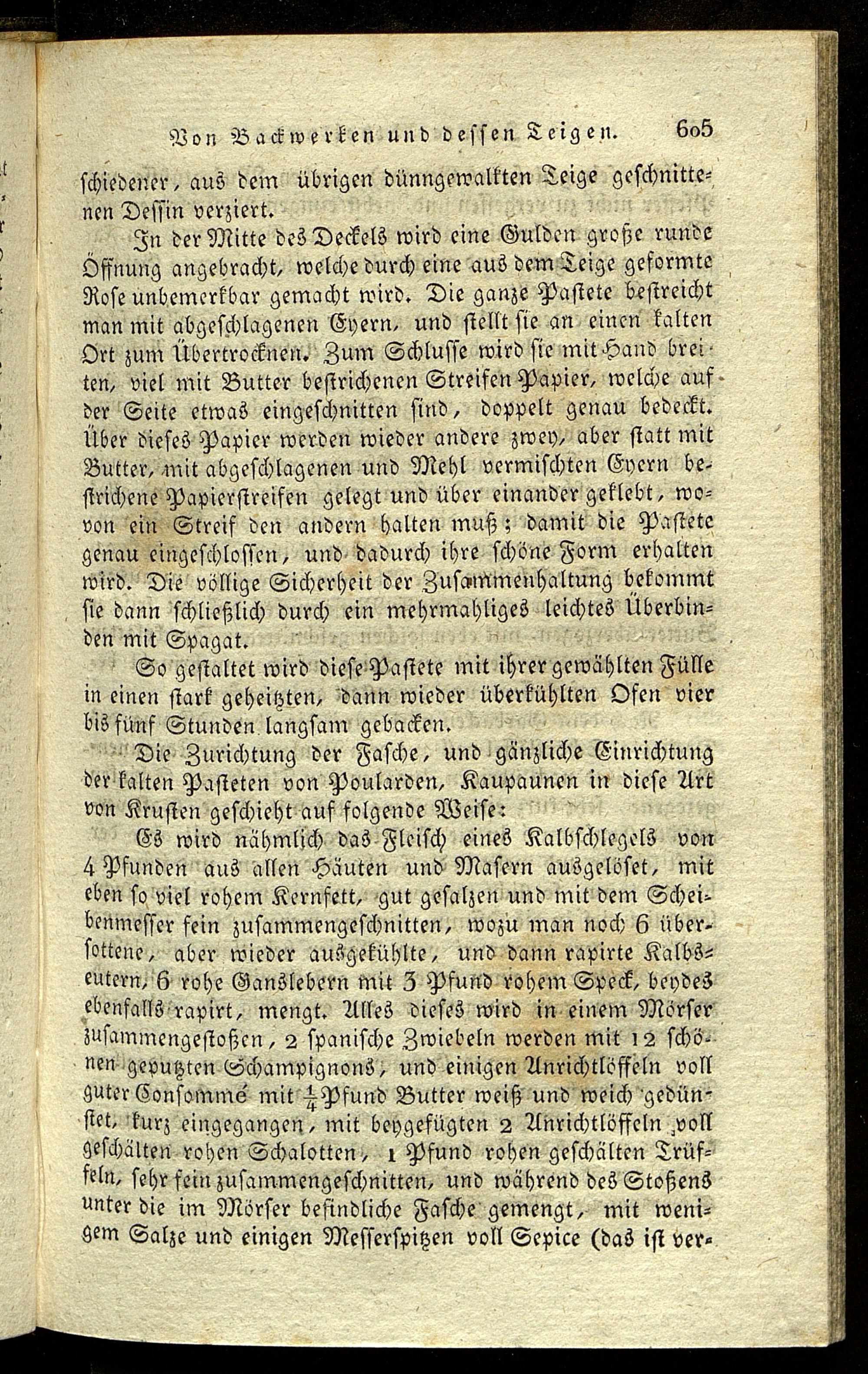 Von Backwerken und dessen Teigen. 605

schiedener, aus dem übrigen dünngewalkten Teige geschnittenen Dessin verziert.

In der Mitte des Deckels wird eine Gulden große runde Öffnung angebracht, welche durch eine aus dem Teige geformte Rose unbemerkbar gemacht wird. Die ganze Pastete bestreicht man mit abgeschlagenen Eyern, und stellt sie an einen kalten Ort zum Übertrocknen. Zum Schlusse wird sie mit Hand breiten, viel mit Butter bestrichenen Streifen Papier, welche auf der Seite etwas eingeschnitten sind, doppelt genau bedeckt. Über dieses Papier werden wieder andere zwey, aber statt mit Butter, mit abgeschlagenen und Mehl vermischten Eyern bestrichene Papierstreifen gelegt und über einander geklebt, wovon ein Streif den andern halten muß; damit die Pastete genau eingeschlossen, und dadurch ihre schöne Form erhalten wird. Die völlige Sicherheit der Zusammenhaltung bekommt sie dann schließlich durch ein mehrmahliges leichtes Überbinden mit Spagat.

So gestaltet wird diese Pastete mit ihrer gewählten Fülle in einen stark geheitzten, dann wieder überkühlten Ofen vier bis fünf Stunden langsam gebacken.

Die Zurichtung der Fasche, und gänzliche Einrichtung der kalten Pasteten von Poularden, Kaupaunen in diese Art von Krusten geschieht auf folgende Weise:

Es wird nähmlich das Fleisch eines Kalbschlegels von 4 Pfunden aus allen Häuten und Masern ausgelöset, mit eben so viel rohem Kernfett, gut gesalzen und mit dem Scheibenmesser fein zusammengeschnitten, wozu man noch 6 übersottene, aber wieder ausgekühlte, und dann rapirte Kalbseutern, 6 rohe Ganslebern mit 3 Pfund rohem Speck, beydes ebenfalls rapirt, mengt. Alles dieses wird in einem Mörser zusammengestoßen, 2 spanische Zwiebeln werden mit 12 schönen geputzten Schampignons, und einigen Anrichtlöffeln voll guter Consommé mit $\frac{1}{4}$ Pfund Butter weiß und weich gedünstet, kurz eingegangen, mit beygefügten 2 Anrichtlöffeln voll geschälten rohen Schalotten, 1 Pfund rohen geschälten Trüffeln, sehr fein zusammengeschnitten, und während des Stoßens unter die im Mörser befindliche Fasche gemengt, mit wenigem Salze und einigen Messerspitzen voll Sepice (das ist ver-